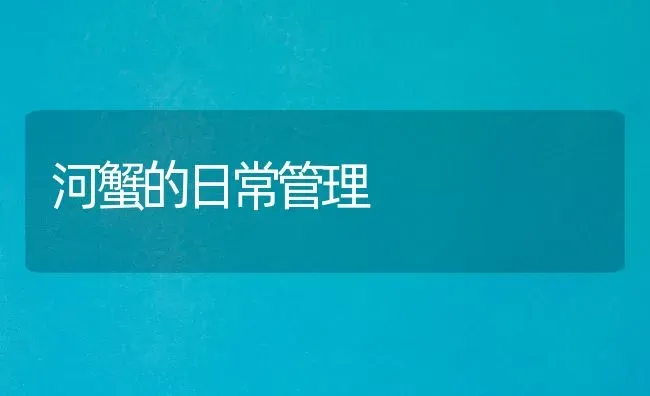 河蟹的日常管理